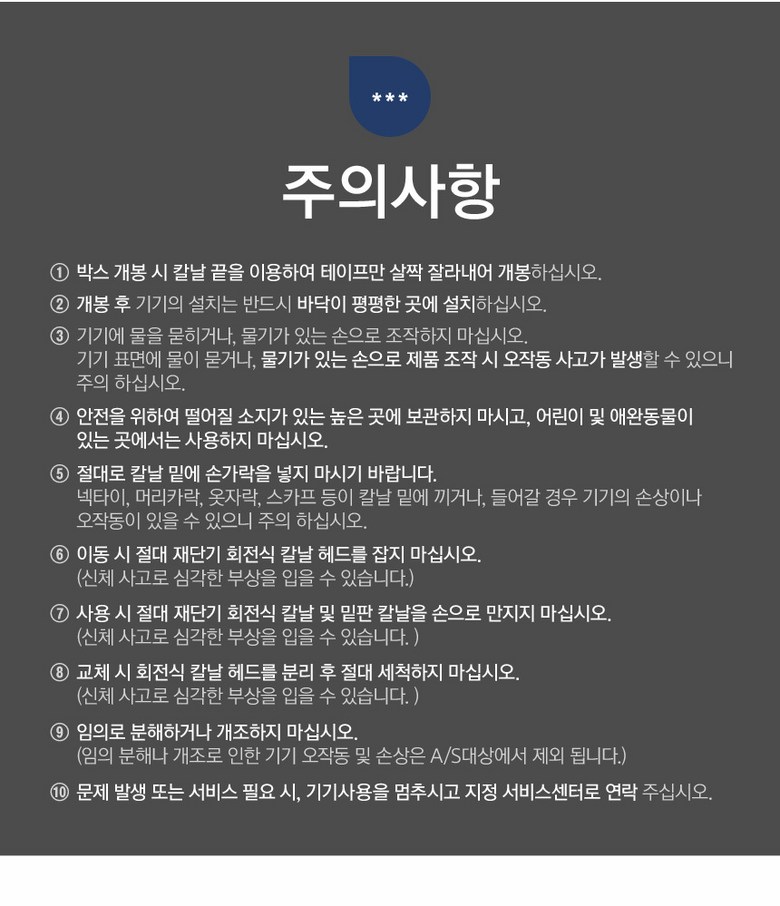 ***

주의사항

① 박스 개봉 시 칼날 끝을 이용하여 테이프만 살짝 잘라내어 개봉하십시오.

② 개봉 후 기기의 설치는 반드시 바닥이 평평한 곳에 설치하십시오.

③ 기기에 물을 묻히거나, 물기가 있는 손으로 조작하지 마십시오.
기기 표면에 물이 묻거나, 물기가 있는 손으로 제품 조작 시 오작동 사고가 발생할 수 있으니 주의 하십시오.

④ 안전을 위하여 떨어질 소지가 있는 높은 곳에 보관하지 마시고, 어린이 및 애완동물이 있는 곳에서는 사용하지 마십시오.

⑤ 절대로 칼날 밑에 손가락을 넣지 마시기 바랍니다.
넥타이, 머리카락, 옷자락, 스카프 등이 칼날 밑에 끼거나, 들어갈 경우 기기의 손상이나 오작동이 있을 수 있으니 주의 하십시오.

⑥ 이동 시 절대 재단기 회전식 칼날 헤드를 잡지 마십시오.
(신체 사고로 심각한 부상을 입을 수 있습니다.)

⑦ 사용 시 절대 재단기 회전식 칼날 및 밑판 칼날을 손으로 만지지 마십시오.
(신체 사고로 심각한 부상을 입을 수 있습니다. )

⑧ 교체 시 회전식 칼날 헤드를 분리 후 절대 세척하지 마십시오.
(신체 사고로 심각한 부상을 입을 수 있습니다. )

⑨ 임의로 분해하거나 개조하지 마십시오.
(임의 분해나 개조로 인한 기기 오작동 및 손상은 A/S대상에서 제외 됩니다.)

⑩ 문제 발생 또는 서비스 필요 시, 기기사용을 멈추시고 지정 서비스센터로 연락 주십시오.